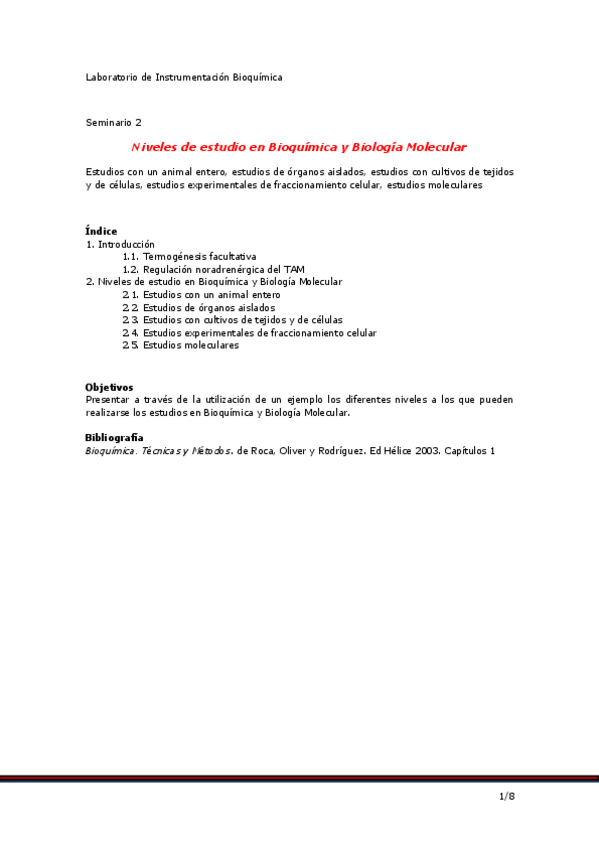 Laboratorio de Instrumentación Bioquímica

Seminario 2

Niveles de estudio en Bioquímica y Biología Molecular

Estudios con un animal entero, estudios de órganos aislados, estudios con cultivos de tejidos y de células, estudios experimentales de fraccionamiento celular, estudios moleculares

Índice
1. Introducción
1.1. Termogénesis facultativa
1.2. Regulación noradrenérgica del TAM
2. Niveles de estudio en Bioquímica y Biología Molecular
2.1. Estudios con un animal entero
2.2. Estudios de órganos aislados
2.3. Estudios con cultivos de tejidos y de células
2.4. Estudios experimentales de fraccionamiento celular
2.5. Estudios moleculares

Objetivos
Presentar a través de la utilización de un ejemplo los diferentes niveles a los que pueden realizarse los estudios en Bioquímica y Biología Molecular.

Bibliografía
Bioquímica. Técnicas y Métodos. de Roca, Oliver y Rodríguez. Ed Hélice 2003. Capítulos 1

1/8